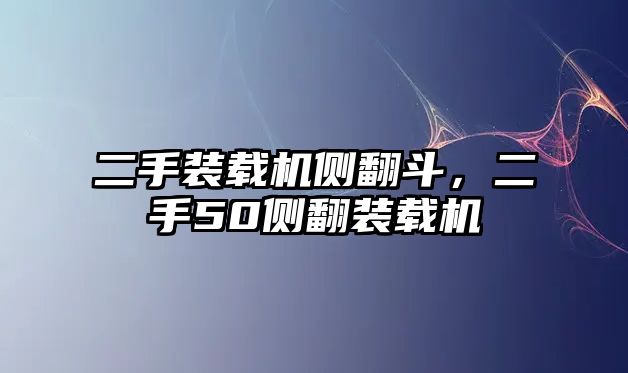 二手装载机侧翻斗，二手50侧翻装载机